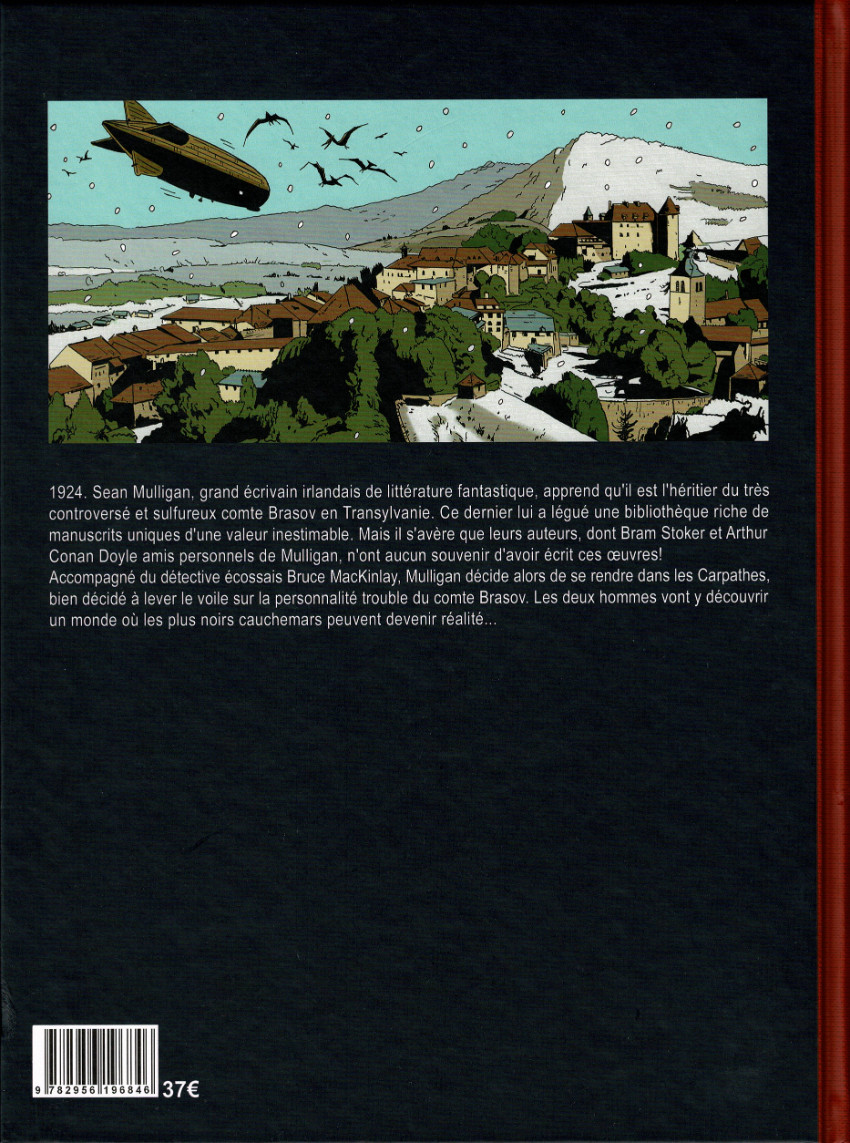 1924. Sean Mulligan, grand écrivain irlandais de littérature fantastique, apprend qu'il est l'héritier du très controversé et sulfureux comte Brasov en Transylvanie. Ce dernier lui a légué une bibliothèque riche de manuscrits uniques d'une valeur inestimable. Mais il s'avère que leurs auteurs, dont Bram Stoker et Arthur Conan Doyle amis personnels de Mulligan, n'ont aucun souvenir d'avoir écrit ces œuvres!
Accompagné du détective écossais Bruce MacKinlay, Mulligan décide alors de se rendre dans les Carpathes, bien décidé à lever le voile sur la personnalité trouble du comte Brasov. Les deux hommes vont y découvrir un monde où les plus noirs cauchemars peuvent devenir réalité...

9 782956 196846 37€